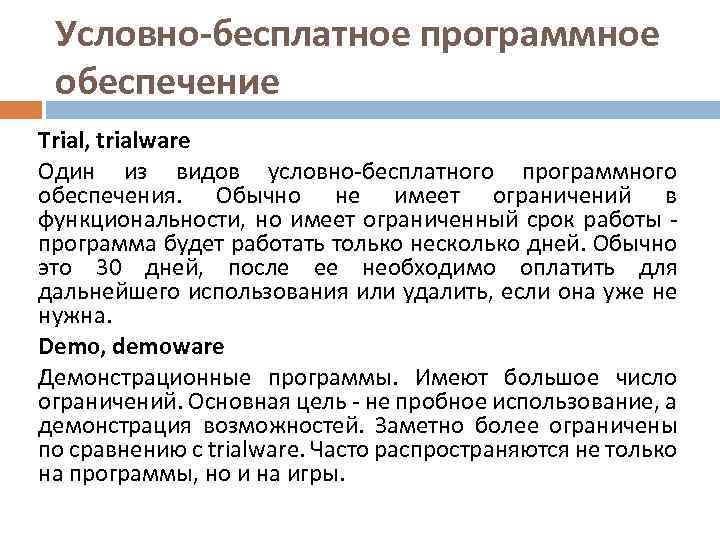 Условно-бесплатное программное обеспечение

Trial, trialware

Один из видов условно-бесплатного программного обеспечения. Обычно не имеет ограничений в функциональности, но имеет ограниченный срок работы - программа будет работать только несколько дней. Обычно это 30 дней, после ее необходимо оплатить для дальнейшего использования или удалить, если она уже не нужна.

Demo, demoware

Демонстрационные программы. Имеют большое число ограничений. Основная цель - не пробное использование, а демонстрация возможностей. Заметно более ограничены по сравнению с trialware. Часто распространяются не только на программы, но и на игры.